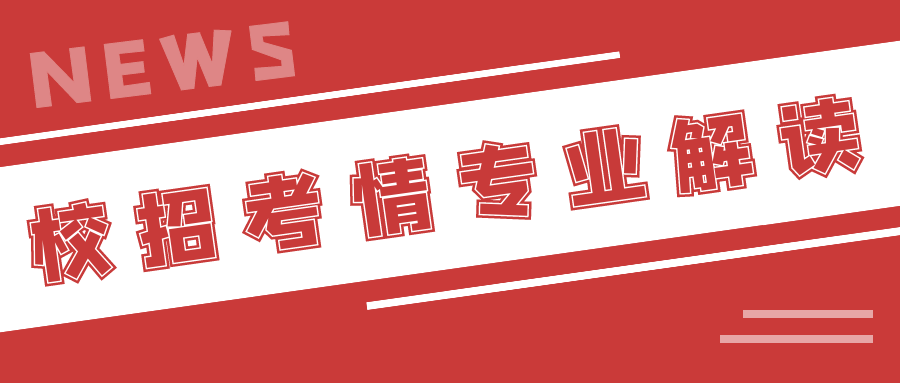 NEWS

校招考情专业解读